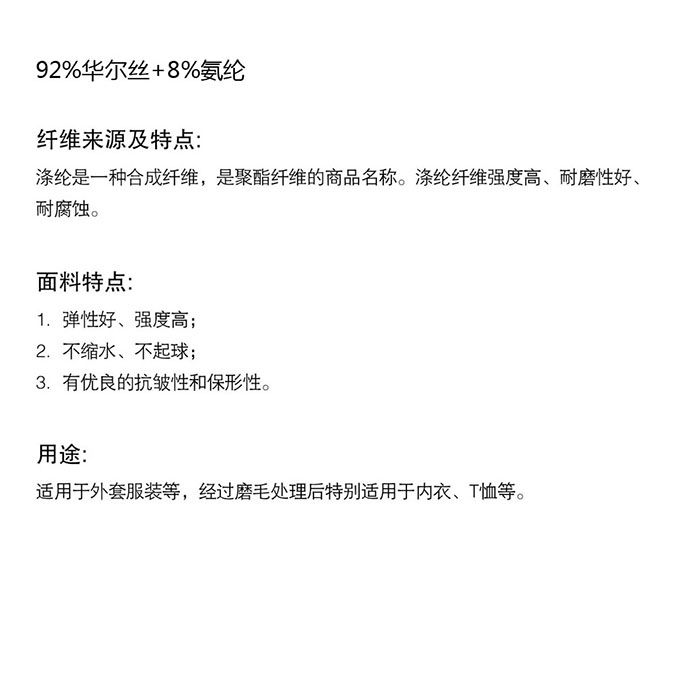 92%华尔丝+8%氨纶

纤维来源及特点:
涤纶是一种合成纤维，是聚酯纤维的商品名称。涤纶纤维强度高、耐磨性好、耐腐蚀。

面料特点:
1. 弹性好、强度高;
2. 不缩水、不起球;
3. 有优良的抗皱性和保形性。

用途:
适用于外套服装等，经过磨毛处理后特别适用于内衣、T恤等。